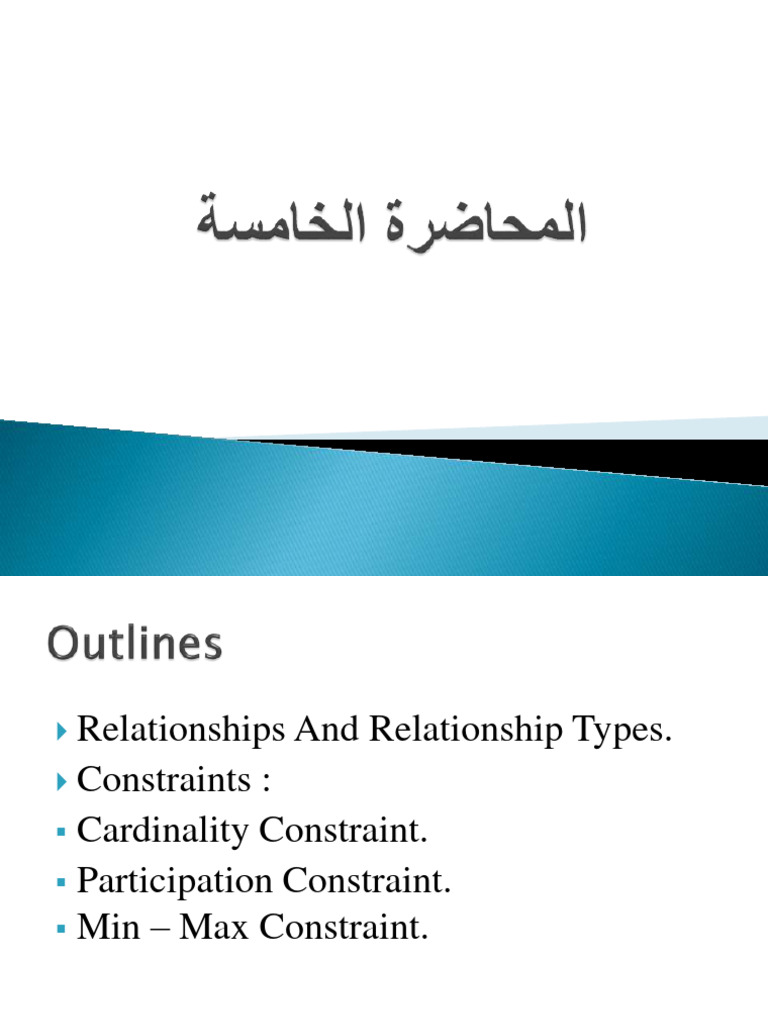 المحاضرة الخامسة

Outlines

Relationships And Relationship Types.
Constraints :
Cardinality Constraint.
Participation Constraint.
Min – Max Constraint.